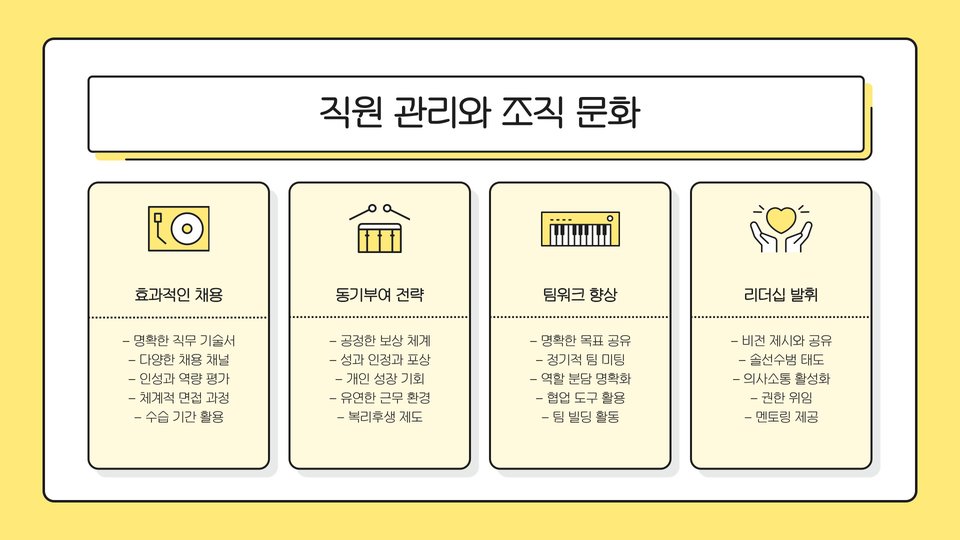 직원 관리와 조직 문화

효과적인 채용

- 명확한 직무 기술서
- 다양한 채용 채널
- 인성과 역량 평가
- 체계적 면접 과정
- 수습 기간 활용

동기부여 전략

- 공정한 보상 체계
- 성과 인정과 포상
- 개인 성장 기회
- 유연한 근무 환경
- 복리후생 제도

팀워크 향상

- 명확한 목표 공유
- 정기적 팀 미팅
- 역할 분담 명확화
- 협업 도구 활용
- 팀 빌딩 활동

리더십 발휘

- 비전 제시와 공유
- 솔선수범 태도
- 의사소통 활성화
- 권한 위임
- 멘토링 제공